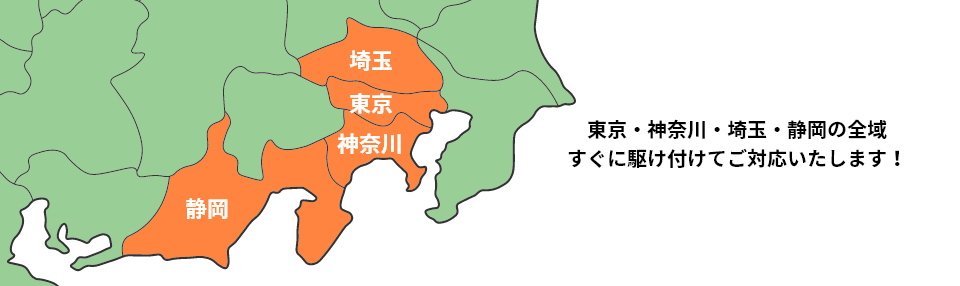 埼玉

東京

神奈川

静岡

東京・神奈川・埼玉・静岡の全域
すぐに駆け付けてご対応いたします！